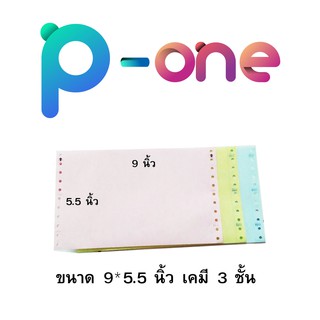 p-one

9 นิ้ว

5.5 นิ้ว

ขนาด 9*5.5 นิ้ว เคมี 3 ชั้น